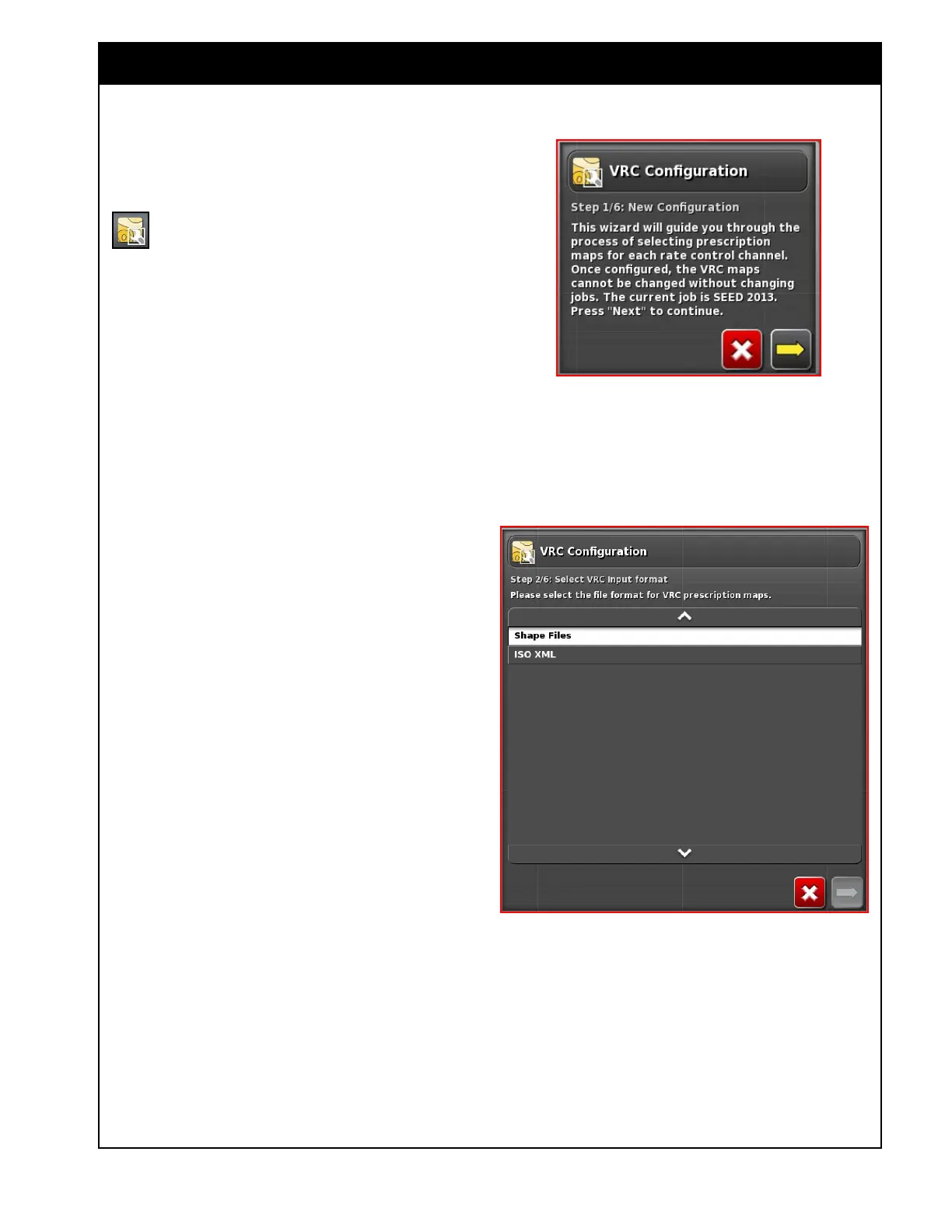 VRC Configuration

Step 1/6: New Configuration

This wizard will guide you through the process of selecting prescription maps for each rate control channel. Once configured, the VRC maps cannot be changed without changing jobs. The current job is SEED 2013. Press "Next" to continue.

VRC Configuration

Step 2/6: Select VRC input format

Please select the file format for VRC prescription maps.

Shape Files

ISO XML